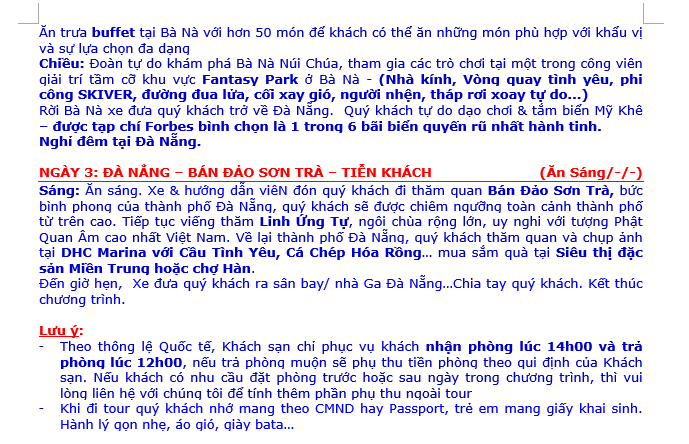 Ăn trưa buffet tại Bà Nà với hơn 50 món để khách có thể ăn những món phù hợp với khẩu vị và sự lựa chọn đa dạng
Chiều: Đoàn tự do khám phá Bà Nà Núi Chúa, tham gia các trò chơi tại một trong công viên giải trí tầm cỡ khu vực Fantasy Park ở Bà Nà - (Nhà kính, Vòng quay tình yêu, phi công SKIVER, đường đua lửa, cối xay gió, người nhện, tháp rơi xoay tự do...)
Rời Bà Nà xe đưa quý khách trở về Đà Nẵng. Quý khách tự do dạo chơi & tắm biển Mỹ Khê – được tạp chí Forbes bình chọn là 1 trong 6 bãi biển quyến rũ nhất hành tinh.
Nghỉ đêm tại Đà Nẵng.

NGÀY 3: ĐÀ NẴNG – BÁN ĐẢO SƠN TRÀ – TIỄN KHÁCH (Ăn Sáng/-/-)
Sáng: Ăn sáng. Xe & hướng dẫn viêN đón quý khách đi thăm quan Bán Đảo Sơn Trà, bức bình phong của thành phố Đà Nẵng, quý khách sẽ được chiêm ngưỡng toàn cảnh thành phố từ trên cao. Tiếp tục viếng thăm Linh Ứng Tự, ngôi chùa rộng lớn, uy nghi với tượng Phật Quan Âm cao nhất Việt Nam. Về lại thành phố Đà Nẵng, quý khách thăm quan và chụp ảnh tại DHC Marina với Cầu Tình Yêu, Cá Chép Hóa Rồng... mua sắm quà tại Siêu thị đặc sản Miền Trung hoặc chợ Hàn.
Đến giờ hẹn, Xe đưa quý khách ra sân bay/ nhà Ga Đà Nẵng...Chia tay quý khách. Kết thúc chương trình.

Lưu ý:
- Theo thông lệ Quốc tế, Khách sạn chỉ phục vụ khách nhận phòng lúc 14h00 và trả phòng lúc 12h00, nếu trả phòng muộn sẽ phụ thu tiền phòng theo qui định của Khách sạn. Nếu khách có nhu cầu đặt phòng trước hoặc sau ngày trong chương trình, thì vui lòng liên hệ với chúng tôi để tính thêm phần phụ thu ngoài tour
- Khi đi tour quý khách nhớ mang theo CMND hay Passport, trẻ em mang giấy khai sinh. Hành lý gọn nhẹ, áo gió, giày bata...